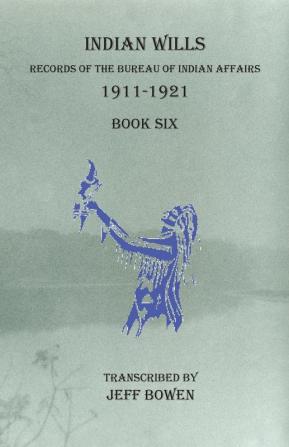 INDIAN WILLS

RECORDS OF THE BUREAU OF INDIAN AFFAIRS

1911-1921

BOOK SIX

TRANSCRIBED BY

JEFF BOWEN